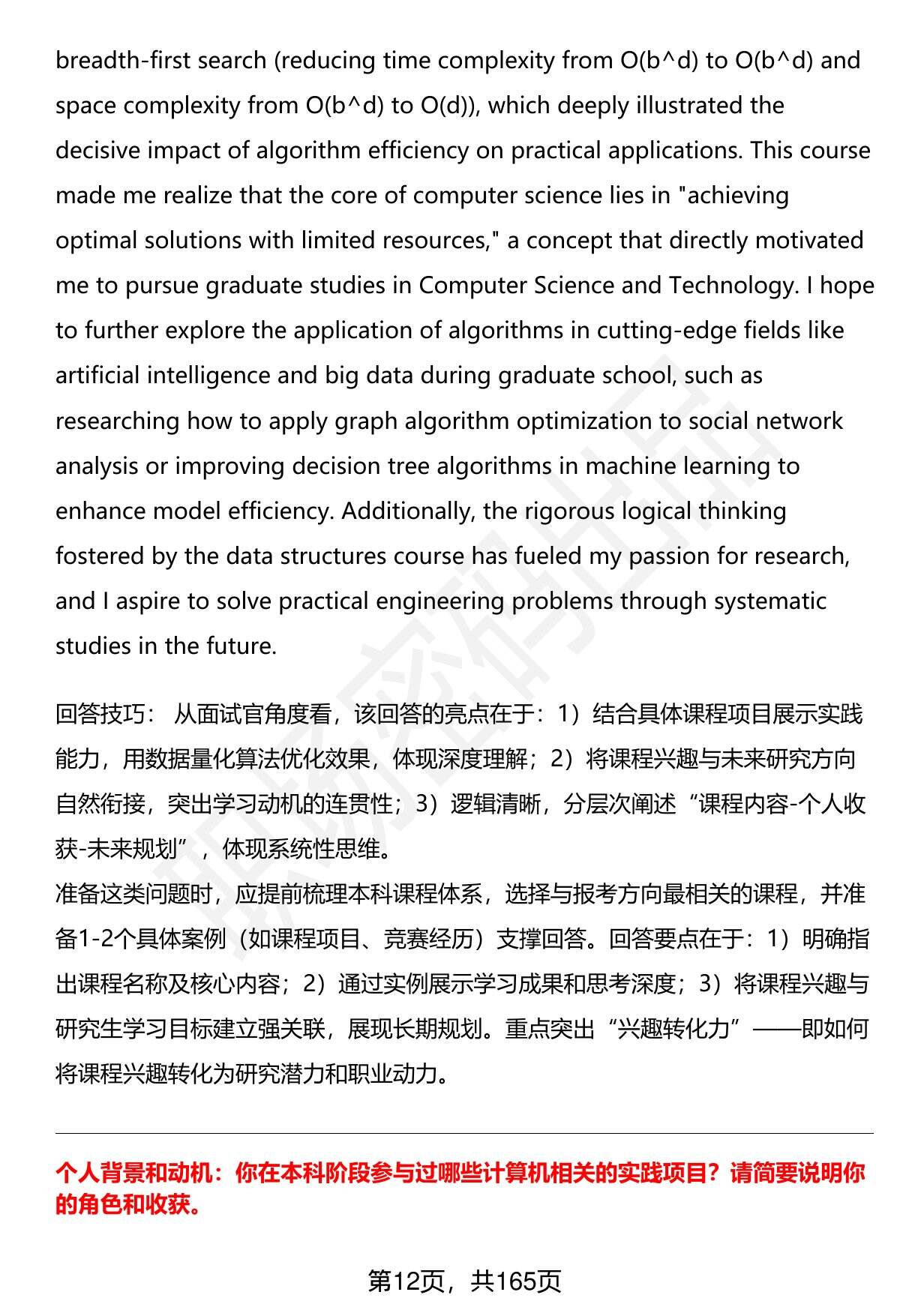 breadth-first search (reducing time complexity from O(b^d) to O(b^d) and space complexity from O(b^d) to O(d)), which deeply illustrated the decisive impact of algorithm efficiency on practical applications. This course made me realize that the core of computer science lies in "achieving optimal solutions with limited resources," a concept that directly motivated me to pursue graduate studies in Computer Science and Technology. I hope to further explore the application of algorithms in cutting-edge fields like artificial intelligence and big data during graduate school, such as researching how to apply graph algorithm optimization to social network analysis or improving decision tree algorithms in machine learning to enhance model efficiency. Additionally, the rigorous logical thinking fostered by the data structures course has fueled my passion for research, and I aspire to solve practical engineering problems through systematic studies in the future.

回答技巧： 从面试官角度看，该回答的亮点在于：1）结合具体课程项目展示实践能力，用数据量化算法优化效果，体现深度理解；2）将课程兴趣与未来研究方向自然衔接，突出学习动机的连贯性；3）逻辑清晰，分层次阐述“课程内容-个人收获-未来规划”，体现系统性思维。
准备这类问题时，应提前梳理本科课程体系，选择与报考方向最相关的课程，并准备1-2个具体案例（如课程项目、竞赛经历）支撑回答。回答要点在于：1）明确指出课程名称及核心内容；2）通过实例展示学习成果和思考深度；3）将课程兴趣与研究生学习目标建立强关联，展现长期规划。重点突出“兴趣转化力”——即如何将课程兴趣转化为研究潜力和职业动力。

个人背景和动机：你在本科阶段参与过哪些计算机相关的实践项目？请简要说明你的角色和收获。

第12页，共165页